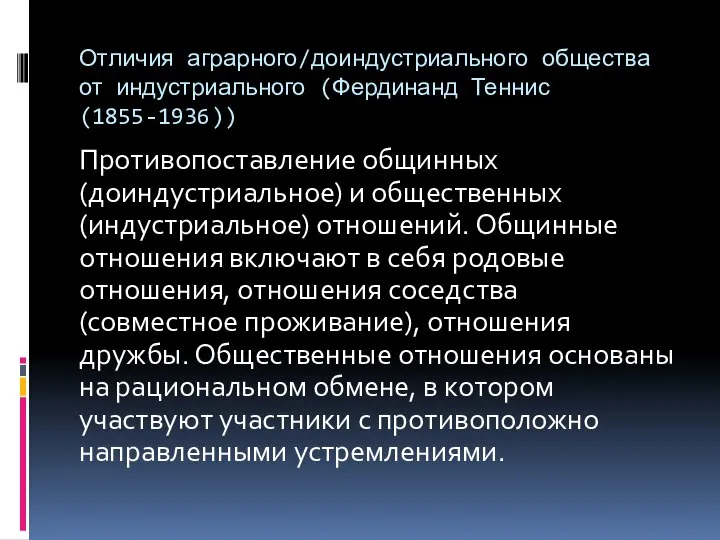 Отличия аграрного/доиндустриального общества от индустриального (Фердинанд Теннис (1855-1936))

Противопоставление общинных (доиндустриальное) и общественных (индустриальное) отношений. Общинные отношения включают в себя родовые отношения, отношения соседства (совместное проживание), отношения дружбы. Общественные отношения основаны на рациональном обмене, в котором участвуют участники с противоположно направленными устремлениями.